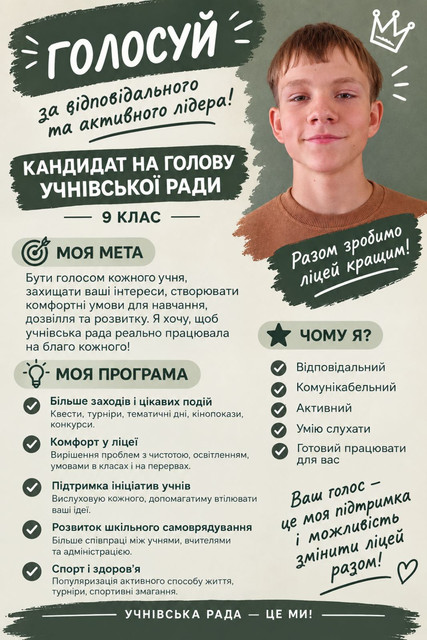 ГОЛОСУЙ

за відповідального та активного лідера!

КАНДИДАТ НА ГОЛОВУ УЧНІВСЬКОЇ РАДИ

9 КЛАС

Разом зробимо ліцей кращим!

МОЯ МЕТА

Бути голосом кожного учня, захищати ваші інтереси, створювати комфортні умови для навчання, дозвілля та розвитку. Я хочу, щоб учнівська рада реально працювала на благо кожного!

МОЯ ПРОГРАМА

Більше заходів і цікавих подій
Квести, турніри, тематичні дні, кінопокази, конкурси.

Комфорт у ліцеї
Вирішення проблем з чистотою, освітленням, умовами в класах і на перервах.

Підтримка ініціатив учнів
Вислуховую кожного, допомагатиму втілювати ваші ідеї.

Розвиток шкільного самоврядування
Більше співпраці між учнями, вчителями та адміністрацією.

Спорт і здоров'я
Популяризація активного способу життя, турніри, спортивні змагання.

ЧОМУ Я?

Відповідальний
Комунікабельний
Активний
Умію слухати
Готовий працювати для вас

Ваш голос — це моя підтримка і можливість змінити ліцей разом!

УЧНІВСЬКА РАДА — ЦЕ МИ!